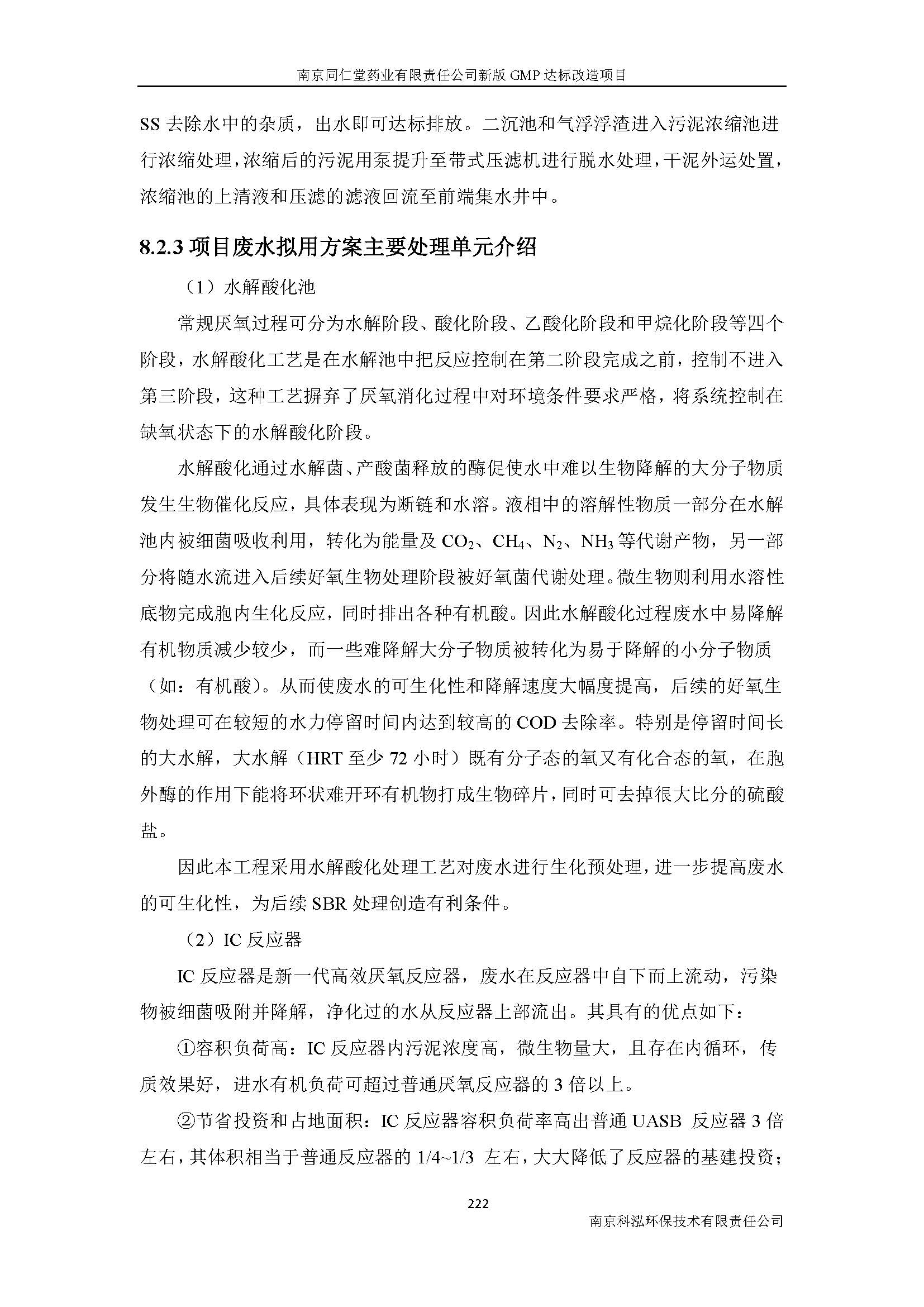 南京同仁堂药业有限责任公司新版 GMP 达标改造项目

SS 去除水中的杂质，出水即可达标排放。二沉池和气浮浮渣进入污泥浓缩池进行浓缩处理，浓缩后的污泥用泵提升至带式压滤机进行脱水处理，干泥外运处置，浓缩池的上清液和压滤的滤液回流至前端集水井中。

8.2.3 项目废水拟用方案主要处理单元介绍

（1）水解酸化池

常规厌氧过程可分为水解阶段、酸化阶段、乙酸化阶段和甲烷化阶段等四个阶段，水解酸化工艺是在水解池中把反应控制在第二阶段完成之前，控制不进入第三阶段，这种工艺摒弃了厌氧消化过程中对环境条件要求严格，将系统控制在缺氧状态下的水解酸化阶段。

水解酸化通过水解菌、产酸菌释放的酶促使水中难以生物降解的大分子物质发生生物催化反应，具体表现为断链和水溶。液相中的溶解性物质一部分在水解池内被细菌吸收利用，转化为能量及 $CO_2$、$CH_4$、$N_2$、$NH_3$ 等代谢产物，另一部分将随水流进入后续好氧生物处理阶段被好氧菌代谢处理。微生物则利用水溶性底物完成胞内生化反应，同时排出各种有机酸。因此水解酸化过程废水中易降解有机物质减少较少，而一些难降解大分子物质被转化为易于降解的小分子物质（如：有机酸）。从而使废水的可生化性和降解速度大幅度提高，后续的好氧生物处理可在较短的水力停留时间内达到较高的 COD 去除率。特别是停留时间长的大水解，大水解（HRT 至少 72 小时）既有分子态的氧又有化合态的氧，在胞外酶的作用下能将环状难开环有机物打成生物碎片，同时可去掉很大比分的硫酸盐。

因此本工程采用水解酸化处理工艺对废水进行生化预处理，进一步提高废水的可生化性，为后续 SBR 处理创造有利条件。

（2）IC 反应器

IC 反应器是新一代高效厌氧反应器，废水在反应器中自下而上流动，污染物被细菌吸附并降解，净化过的水从反应器上部流出。其具有的优点如下：

①容积负荷高：IC 反应器内污泥浓度高，微生物量大，且存在内循环，传质效果好，进水有机负荷可超过普通厌氧反应器的 3 倍以上。

②节省投资和占地面积：IC 反应器容积负荷率高出普通 UASB 反应器 3 倍左右，其体积相当于普通反应器的 1/4~1/3 左右，大大降低了反应器的基建投资；

222

南京科泓环保技术有限责任公司